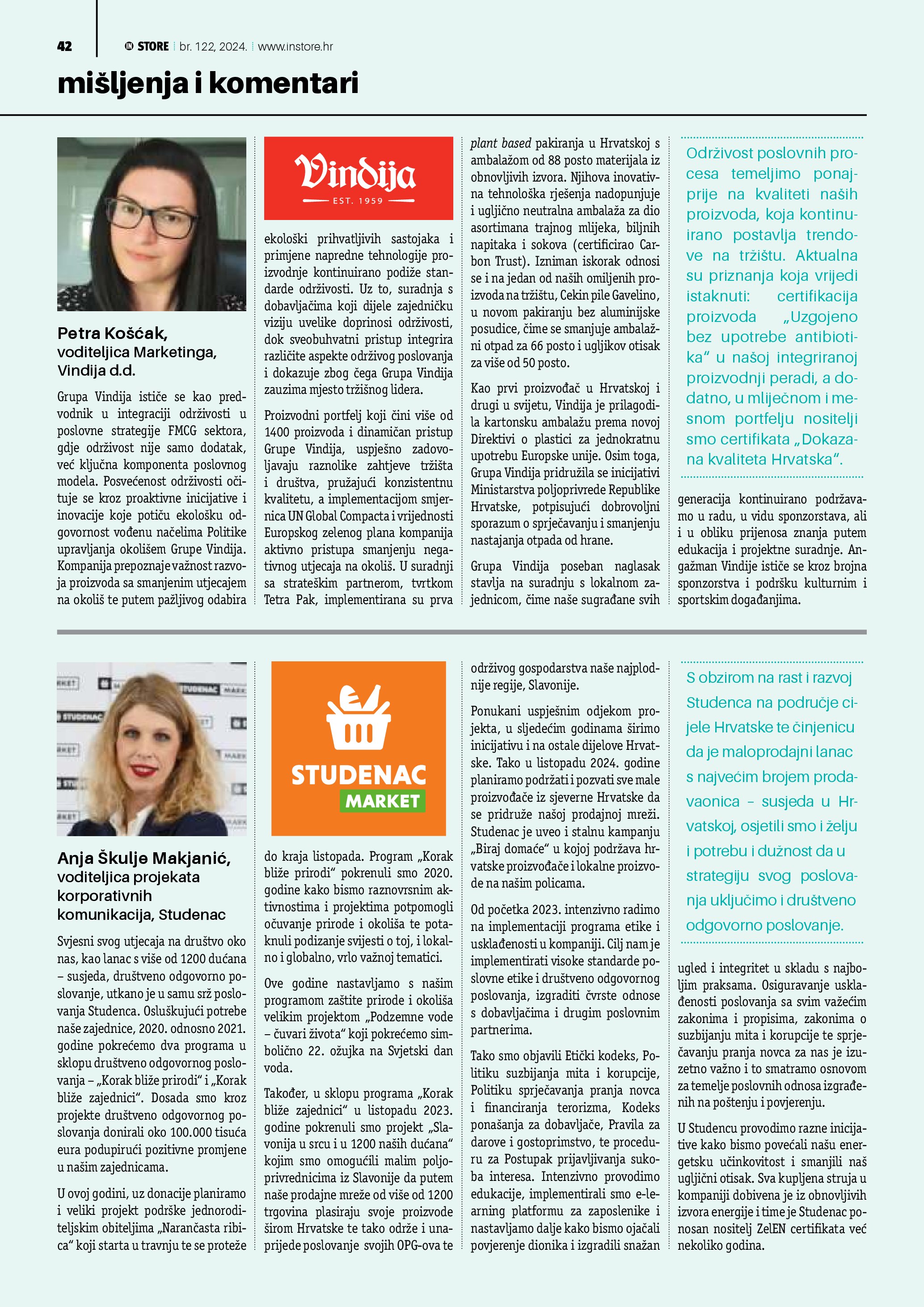 42 IN STORE | br. 122, 2024. | www.instore.hr

mišljenja i komentari

Petra Košćak, voditeljica Marketinga, Vindija d.d.

Grupa Vindija ističe se kao predvodnik u integraciji održivosti u poslovne strategije FMCG sektora, gdje održivost nije samo dodatak, već ključna komponenta poslovnog modela. Posvećenost održivosti očituje se kroz proaktivne inicijative i inovacije koje potiču ekološku odgovornost vođenu načelima Politike upravljanja okolišem Grupe Vindija. Kompanija prepoznaje važnost razvoja proizvoda sa smanjenim utjecajem na okoliš te putem pažljivog odabira

Vindija EST. 1959

ekološki prihvatljivih sastojaka i primjene napredne tehnologije proizvodnje kontinuirano podiže standarde održivosti. Uz to, suradnja s dobavljačima koji dijele zajedničku viziju uvelike doprinosi održivosti, dok sveobuhvatni pristup integrira različite aspekte održivog poslovanja i dokazuje zbog čega Grupa Vindija zauzima mjesto tržišnog lidera.

Proizvodni portfelj koji čini više od 1400 proizvoda i dinamičan pristup Grupe Vindija, uspješno zadovoljavaju raznolike zahtjeve tržišta i društva, pružajući konzistentnu kvalitetu, a implementacijom smjernica UN Global Compacta i vrijednosti Europskog zelenog plana kompanija aktivno pristupa smanjenju negativnog utjecaja na okoliš. U suradnji sa strateškim partnerom, tvrtkom Tetra Pak, implementirana su prva

plant based pakiranja u Hrvatskoj s ambalažom od 88 posto materijala iz obnovljivih izvora. Njihova inovativna tehnološka rješenja nadopunjuje i ugljično neutralna ambalaža za dio asortimana trajnog mlijeka, biljnih napitaka i sokova (certificirao Carbon Trust). Izniman iskorak odnosi se i na jedan od naših omiljenih proizvoda na tržištu, Cekin pile Gavelino, u novom pakiranju bez aluminijske posudice, čime se smanjuje ambalažni otpad za 66 posto i ugljikov otisak za više od 50 posto.

Kao prvi proizvođač u Hrvatskoj i drugi u svijetu, Vindija je prilagodila kartonsku ambalažu prema novoj Direktivi o plastici za jednokratnu upotrebu Europske unije. Osim toga, Grupa Vindija pridružila se inicijativi Ministarstva poljoprivrede Republike Hrvatske, potpisujući dobrovoljni sporazum o sprječavanju i smanjenju nastajanja otpada od hrane.

Grupa Vindija poseban naglasak stavlja na suradnju s lokalnom zajednicom, čime naše sugrađane svih

Održivost poslovnih procesa temeljimo ponajprije na kvaliteti naših proizvoda, koja kontinuirano postavlja trendove na tržištu. Aktualna su priznanja koja vrijedi istaknuti: certifikacija proizvoda „Uzgojeno bez upotrebe antibiotika“ u našoj integriranoj proizvodnji peradi, a dodatno, u mliječnom i mesnom portfelju nositelji smo certifikata „Dokazana kvaliteta Hrvatska“.

generacija kontinuirano podržavamo u radu, u vidu sponzorstava, ali i u obliku prijenosa znanja putem edukacija i projektne suradnje. Angažman Vindije ističe se kroz brojna sponzorstva i podršku kulturnim i sportskim događanjima.

Anja Škulje Makjanić, voditeljica projekata korporativnih komunikacija, Studenac

Svjesni svog utjecaja na društvo oko nas, kao lanac s više od 1200 dućana – susjeda, društveno odgovorno poslovanje, utkano je u samu srž poslovanja Studenca. Osluškujući potrebe naše zajednice, 2020. odnosno 2021. godine pokrećemo dva programa u sklopu društveno odgovornog poslovanja – „Korak bliže prirodi“ i „Korak bliže zajednici“. Dosada smo kroz projekte društveno odgovornog poslovanja donirali oko 100.000 tisuća eura podupirući pozitivne promjene u našim zajednicama.

U ovoj godini, uz donacije planiramo i veliki projekt podrške jednoroditeljskim obiteljima „Narančasta ribica“ koji starta u travnju te se proteže

STUDENAC MARKET

do kraja listopada. Program „Korak bliže prirodi“ pokrenuli smo 2020. godine kako bismo raznovrsnim aktivnostima i projektima potpomogli očuvanje prirode i okoliša te potaknuli podizanje svijesti o toj, i lokalno i globalno, vrlo važnoj tematici.

Ove godine nastavljamo s našim programom zaštite prirode i okoliša velikim projektom „Podzemne vode – čuvari života“ koji pokrećemo simbolično 22. ožujka na Svjetski dan voda.

Također, u sklopu programa „Korak bliže zajednici“ u listopadu 2023. godine pokrenuli smo projekt „Slavonija u srcu i u 1200 naših dućana“ kojim smo omogućili malim poljoprivrednicima iz Slavonije da putem naše prodajne mreže od više od 1200 trgovina plasiraju svoje proizvode širom Hrvatske te tako održe i unaprijede poslovanje svojih OPG-ova te

održivog gospodarstva naše najplodnije regije, Slavonije.

Ponukani uspješnim odjekom projekta, u sljedećim godinama širimo inicijativu i na ostale dijelove Hrvatske. Tako u listopadu 2024. godine planiramo podržati i pozvati sve male proizvođače iz sjeverne Hrvatske da se pridruže našoj prodajnoj mreži. Studenac je uveo i stalnu kampanju „Biraj domaće“ u kojoj podržava hrvatske proizvođače i lokalne proizvode na našim policama.

Od početka 2023. intenzivno radimo na implementaciji programa etike i usklađenosti u kompaniji. Cilj nam je implementirati visoke standarde poslovne etike i društveno odgovornog poslovanja, izgraditi čvrste odnose s dobavljačima i drugim poslovnim partnerima.

Tako smo objavili Etički kodeks, Politiku suzbijanja mita i korupcije, Politiku sprječavanja pranja novca i financiranja terorizma, Kodeks ponašanja za dobavljače, Pravila za darove i gostoprimstvo, te proceduru za Postupak prijavljivanja sukoba interesa. Intenzivno provodimo edukacije, implementirali smo e-learning platformu za zaposlenike i nastavljamo dalje kako bismo ojačali povjerenje dionika i izgradili snažan

S obzirom na rast i razvoj Studenca na područje cijele Hrvatske te činjenicu da je maloprodajni lanac s najvećim brojem prodavaonica – susjeda u Hrvatskoj, osjetili smo i želju i potrebu i dužnost da u strategiju svog poslovanja uključimo i društveno odgovorno poslovanje.

ugled i integritet u skladu s najboljim praksama. Osiguravanje usklađenosti poslovanja sa svim važećim zakonima i propisima, zakonima o suzbijanju mita i korupcije te sprječavanju pranja novca za nas je izuzetno važno i to smatramo osnovom za temelje poslovnih odnosa izgrađenih na poštenju i povjerenju.

U Studencu provodimo razne inicijative kako bismo povećali našu energetsku učinkovitost i smanjili naš ugljični otisak. Sva kupljena struja u kompaniji dobivena je iz obnovljivih izvora energije i time je Studenac ponosan nositelj ZelEN certifikata već nekoliko godina.